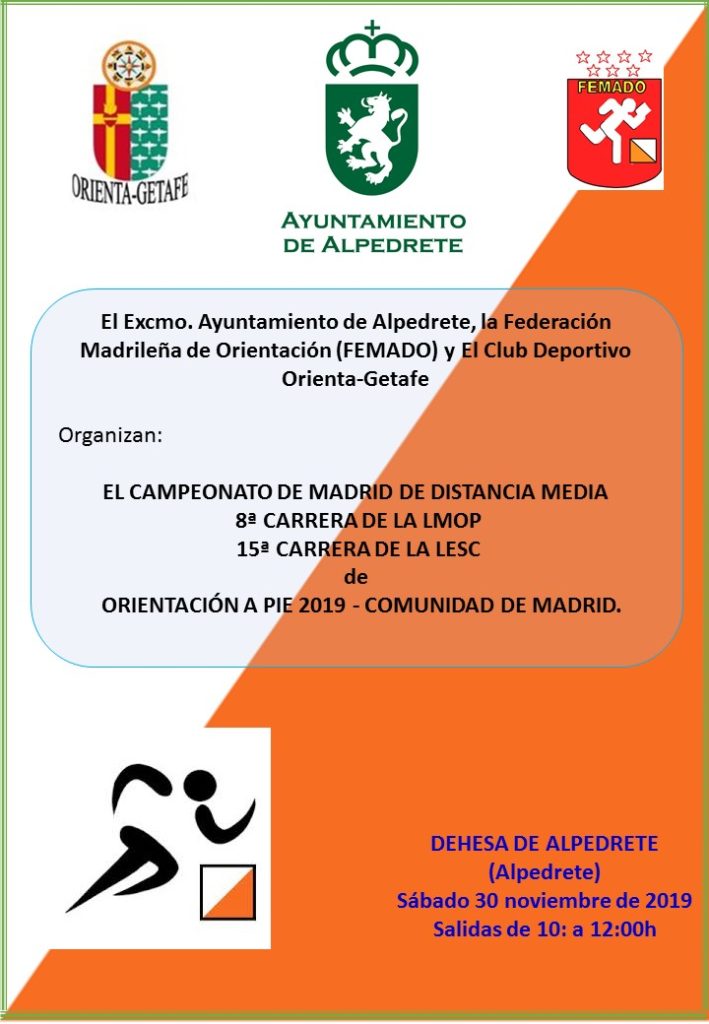 ORIENTA-GETAFE

AYUNTAMIENTO DE ALPEDRETE

FEMADO

El Excmo. Ayuntamiento de Alpedrete, la Federación Madrileña de Orientación (FEMADO) y El Club Deportivo Orienta-Getafe

Organizan:

EL CAMPEONATO DE MADRID DE DISTANCIA MEDIA
8ª CARRERA DE LA LMOP
15ª CARRERA DE LA LESC
de
ORIENTACIÓN A PIE 2019 - COMUNIDAD DE MADRID.

DEHESA DE ALPEDRETE
(Alpedrete)
Sábado 30 noviembre de 2019
Salidas de 10: a 12:00h